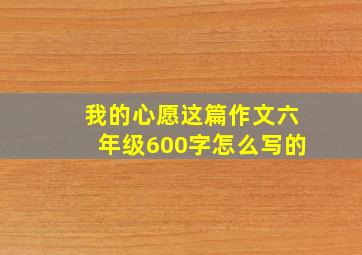 我的心愿这篇作文六年级600字怎么写的